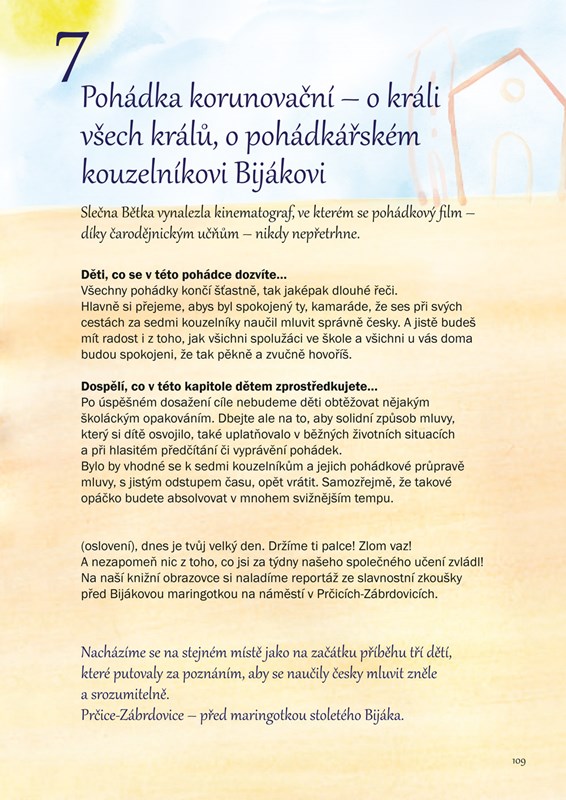 7

Pohádka korunovační – o králi všech králů, o pohádkářském kouzelníkovi Bijákovi

Slečna Bětka vynalezla kinematograf, ve kterém se pohádkový film – díky čarodějnickým učňům – nikdy nepřetrhne.

Děti, co se v této pohádce dozvíte...
Všechny pohádky končí šťastně, tak jaképak dlouhé řeči. Hlavně si přejeme, abys byl spokojený ty, kamaráde, že ses při svých cestách za sedmi kouzelníky naučil mluvit správně česky. A jistě budeš mít radost i z toho, jak všichni spolužáci ve škole a všichni u vás doma budou spokojeni, že tak pěkně a zvučně hovoříš.

Dospělí, co v této kapitole dětem zprostředkujete...
Po úspěšném dosažení cíle nebudeme děti obtěžovat nějakým školáckým opakováním. Dbejte ale na to, aby solidní způsob mluvy, který si dítě osvojilo, také uplatňovalo v běžných životních situacích a při hlasitém předčítání či vyprávění pohádek.
Bylo by vhodné se k sedmi kouzelníkům a jejich pohádkové průpravě mluvy, s jistým odstupem času, opět vrátit. Samozřejmě, že takové opáčko budete absolvovat v mnohem svižnějším tempu.

(oslovení), dnes je tvůj velký den. Držíme ti palce! Zlom vaz! A nezapomeň nic z toho, co jsi za týdny našeho společného učení zvládl! Na naší knižní obrazovce si naladíme reportáž ze slavnostní zkoušky před Bijákovou maringotkou na náměstí v Prčicích-Zábrdovicích.

Nacházíme se na stejném místě jako na začátku příběhu tří dětí, které putovaly za poznáním, aby se naučily česky mluvit zněle a srozumitelně.
Prčice-Zábrdovice – před maringotkou stoletého Bijáka.

109